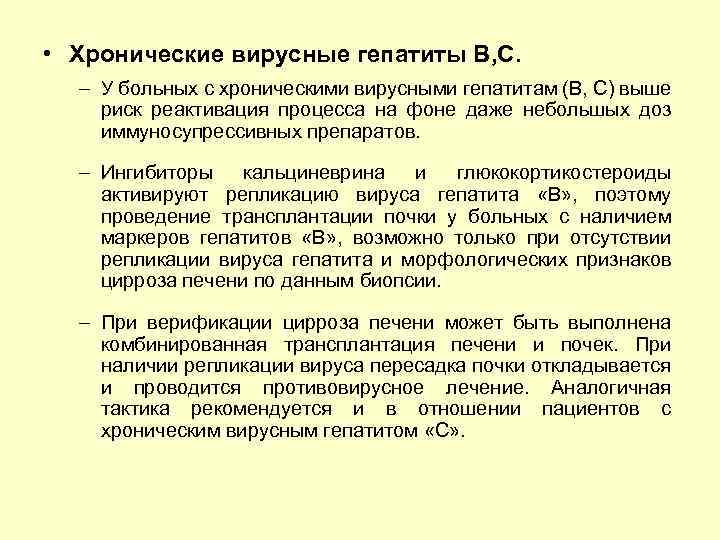 • Хронические вирусные гепатиты В,С.

– У больных с хроническими вирусными гепатитам (В, С) выше риск реактивация процесса на фоне даже небольших доз иммуносупрессивных препаратов.

– Ингибиторы кальциневрина и глюкокортикостероиды активируют репликацию вируса гепатита «В», поэтому проведение трансплантации почки у больных с наличием маркеров гепатитов «В», возможно только при отсутствии репликации вируса гепатита и морфологических признаков цирроза печени по данным биопсии.

– При верификации цирроза печени может быть выполнена комбинированная трансплантация печени и почек. При наличии репликации вируса пересадка почки откладывается и проводится противовирусное лечение. Аналогичная тактика рекомендуется и в отношении пациентов с хроническим вирусным гепатитом «С».